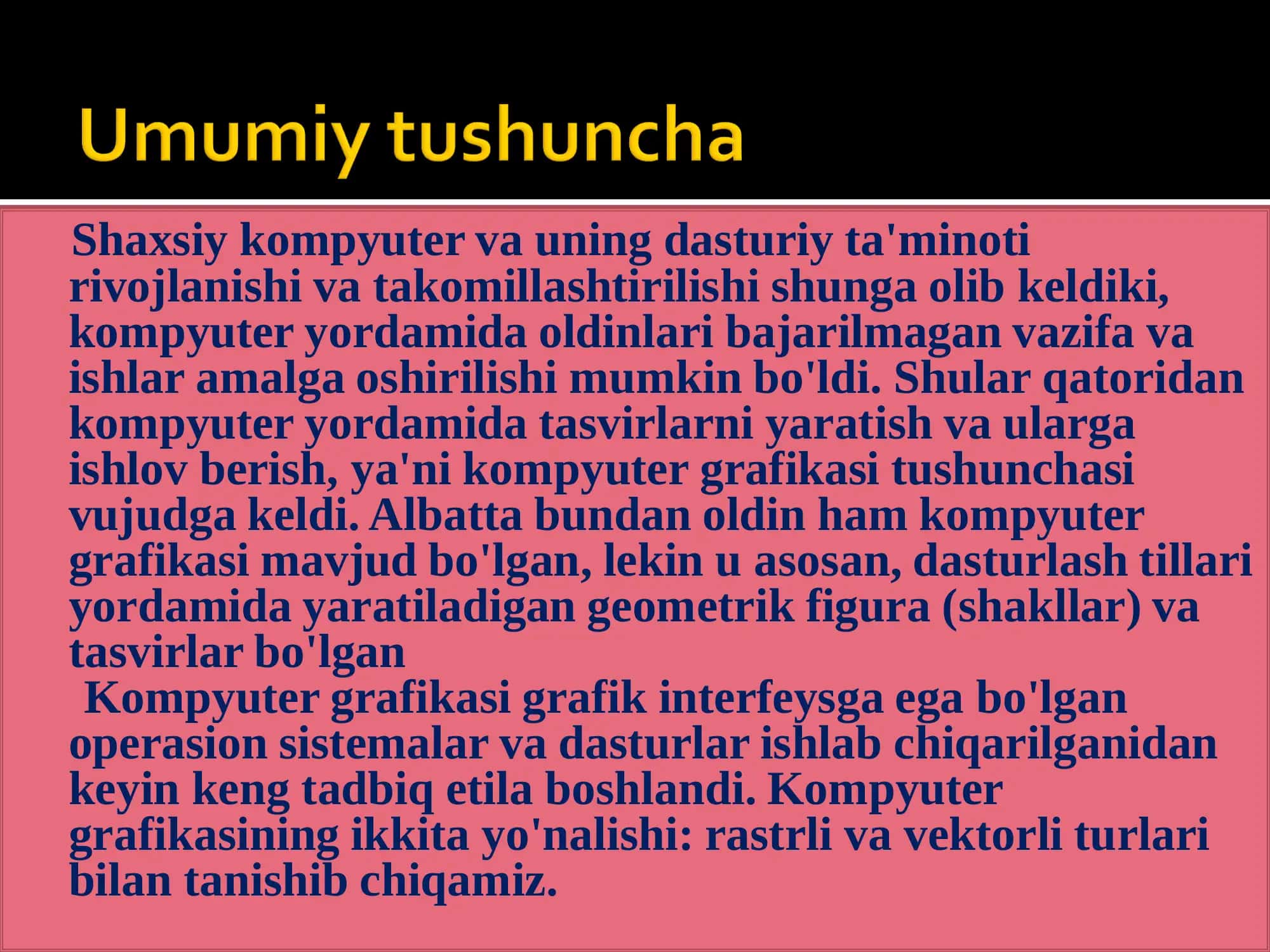 Umumiy tushuncha

Shaxsiy kompyuter va uning dasturiy ta'minoti rivojlanishi va takomillashtirilishi shunga olib keldiki, kompyuter yordamida oldinlari bajarilmagan vazifa va ishlar amalga oshirilishi mumkin bo'ldi. Shular qatoridan kompyuter yordamida tasvirlarni yaratish va ularga ishlov berish, ya'ni kompyuter grafikasi tushunchasi vujudga keldi. Albatta bundan oldin ham kompyuter grafikasi mavjud bo'lgan, lekin u asosan, dasturlash tillari yordamida yaratiladigan geometrik figura (shakllar) va tasvirlar bo'lgan

Kompyuter grafikasi grafik interfeysga ega bo'lgan operasion sistemalar va dasturlar ishlab chiqarilganidan keyin keng tadbiq etila boshlandi. Kompyuter grafikasining ikkita yo'nalishi: rastrli va vektorli turlari bilan tanishib chiqamiz.